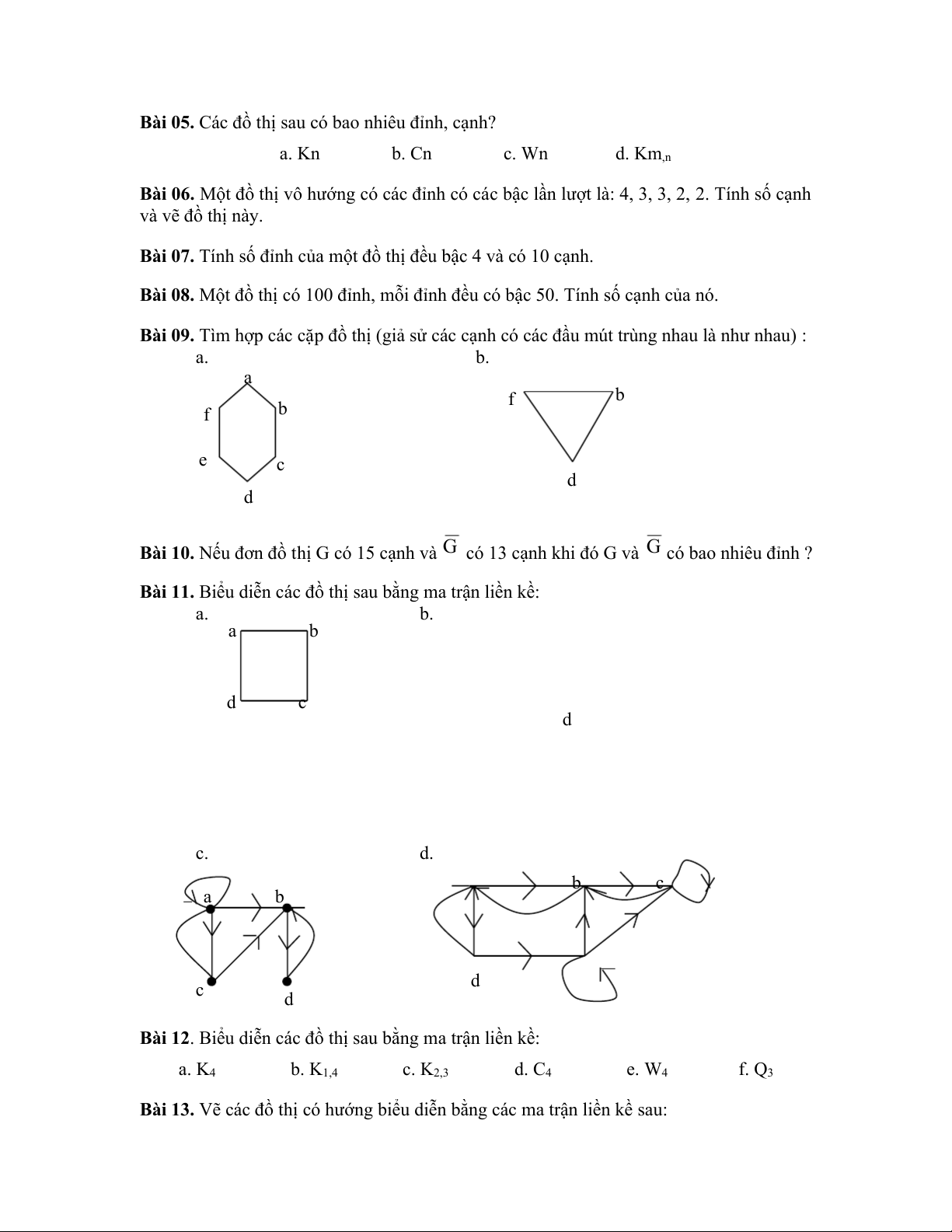 **Bài 05.** Các đồ thị sau có bao nhiêu đỉnh, cạnh?

a. Kn b. Cn c. Wn d. $Km_{,n}$

**Bài 06.** Một đồ thị vô hướng có các đỉnh có các bậc lần lượt là: 4, 3, 3, 2, 2. Tính số cạnh và vẽ đồ thị này.

**Bài 07.** Tính số đỉnh của một đồ thị đều bậc 4 và có 10 cạnh.

**Bài 08.** Một đồ thị có 100 đỉnh, mỗi đỉnh đều có bậc 50. Tính số cạnh của nó.

**Bài 09.** Tìm hợp các cặp đồ thị (giả sử các cạnh có các đầu mút trùng nhau là như nhau) :

a.

a
f b
e c
d

b.

f b
d

**Bài 10.** Nếu đơn đồ thị G có 15 cạnh và $\overline{G}$ có 13 cạnh khi đó G và $\overline{G}$ có bao nhiêu đỉnh ?

**Bài 11.** Biểu diễn các đồ thị sau bằng ma trận liền kề:

a.

a b
d c

b.

d

c.

a b
c d

d.

b c
d

**Bài 12**. Biểu diễn các đồ thị sau bằng ma trận liền kề:

a. $K_4$ b. $K_{1,4}$ c. $K_{2,3}$ d. $C_4$ e. $W_4$ f. $Q_3$

**Bài 13.** Vẽ các đồ thị có hướng biểu diễn bằng các ma trận liền kề sau: